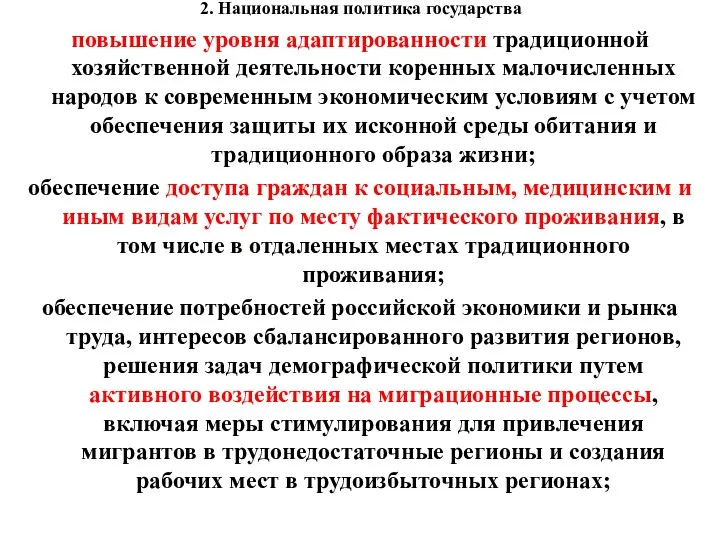 2. Национальная политика государства

повышение уровня адаптированности традиционной хозяйственной деятельности коренных малочисленных народов к современным экономическим условиям с учетом обеспечения защиты их исконной среды обитания и традиционного образа жизни;

обеспечение доступа граждан к социальным, медицинским и иным видам услуг по месту фактического проживания, в том числе в отдаленных местах традиционного проживания;

обеспечение потребностей российской экономики и рынка труда, интересов сбалансированного развития регионов, решения задач демографической политики путем активного воздействия на миграционные процессы, включая меры стимулирования для привлечения мигрантов в трудонедостаточные регионы и создания рабочих мест в трудоизбыточных регионах;